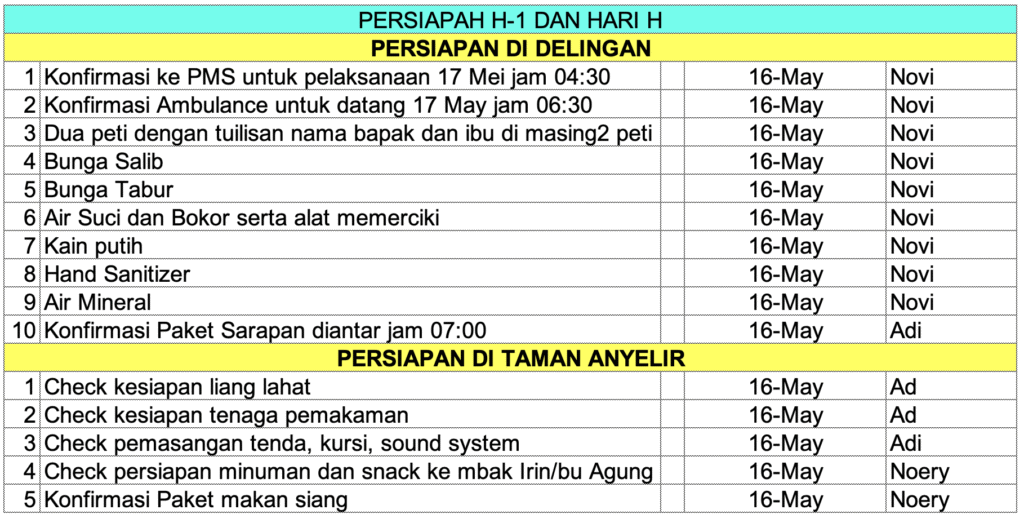 | PERSIAPAH H-1 DAN HARI H | | | | |
|---|---|---|---|---|
| **PERSIAPAN DI DELINGAN** | | | | |
| 1 | Konfirmasi ke PMS untuk pelaksanaan 17 Mei jam 04:30 | | 16-May | Novi |
| 2 | Konfirmasi Ambulance untuk datang 17 May jam 06:30 | | 16-May | Novi |
| 3 | Dua peti dengan tuilisan nama bapak dan ibu di masing2 peti | | 16-May | Novi |
| 4 | Bunga Salib | | 16-May | Novi |
| 5 | Bunga Tabur | | 16-May | Novi |
| 6 | Air Suci dan Bokor serta alat memerciki | | 16-May | Novi |
| 7 | Kain putih | | 16-May | Novi |
| 8 | Hand Sanitizer | | 16-May | Novi |
| 9 | Air Mineral | | 16-May | Novi |
| 10 | Konfirmasi Paket Sarapan diantar jam 07:00 | | 16-May | Adi |
| **PERSIAPAN DI TAMAN ANYELIR** | | | | |
| 1 | Check kesiapan liang lahat | | 16-May | Ad |
| 2 | Check kesiapan tenaga pemakaman | | 16-May | Ad |
| 3 | Check pemasangan tenda, kursi, sound system | | 16-May | Adi |
| 4 | Check persiapan minuman dan snack ke mbak Irin/bu Agung | | 16-May | Noery |
| 5 | Konfirmasi Paket makan siang | | 16-May | Noery |